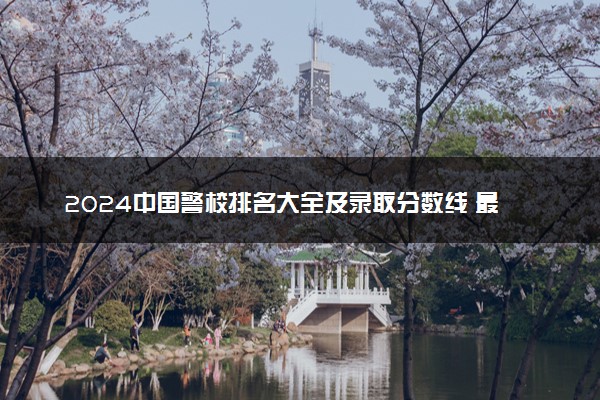 2024中国警校排名大全及录取分数线 最